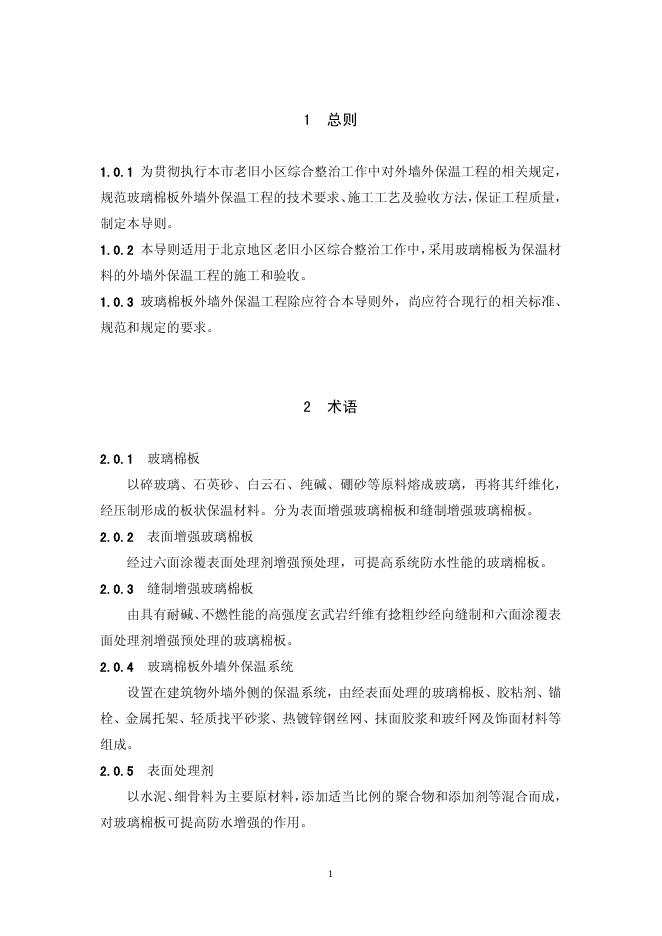 1　总则

1.0.1 为贯彻执行本市老旧小区综合整治工作中对外墙外保温工程的相关规定，规范玻璃棉板外墙外保温工程的技术要求、施工工艺及验收方法，保证工程质量，制定本导则。

1.0.2 本导则适用于北京地区老旧小区综合整治工作中，采用玻璃棉板为保温材料的外墙外保温工程的施工和验收。

1.0.3 玻璃棉板外墙外保温工程除应符合本导则外，尚应符合现行的相关标准、规范和规定的要求。

2　术语

2.0.1　玻璃棉板

以碎玻璃、石英砂、白云石、纯碱、硼砂等原料熔成玻璃，再将其纤维化，经压制形成的板状保温材料。分为表面增强玻璃棉板和缝制增强玻璃棉板。

2.0.2　表面增强玻璃棉板

经过六面涂覆表面处理剂增强预处理，可提高系统防水性能的玻璃棉板。

2.0.3　缝制增强玻璃棉板

由具有耐碱、不燃性能的高强度玄武岩纤维有捻粗纱经向缝制和六面涂覆表面处理剂增强预处理的玻璃棉板。

2.0.4　玻璃棉板外墙外保温系统

设置在建筑物外墙外侧的保温系统，由经表面处理的玻璃棉板、胶粘剂、锚栓、金属托架、轻质找平砂浆、热镀锌钢丝网、抹面胶浆和玻纤网及饰面材料等组成。

2.0.5　表面处理剂

以水泥、细骨料为主要原材料，添加适当比例的聚合物和添加剂等混合而成，对玻璃棉板可提高防水增强的作用。

1